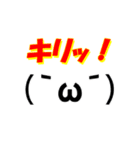 キリッ！
(｀ω´)